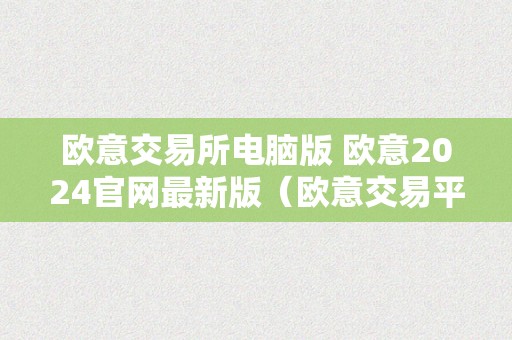 欧意交易所电脑版 欧意2024官网最新版（欧意交易平